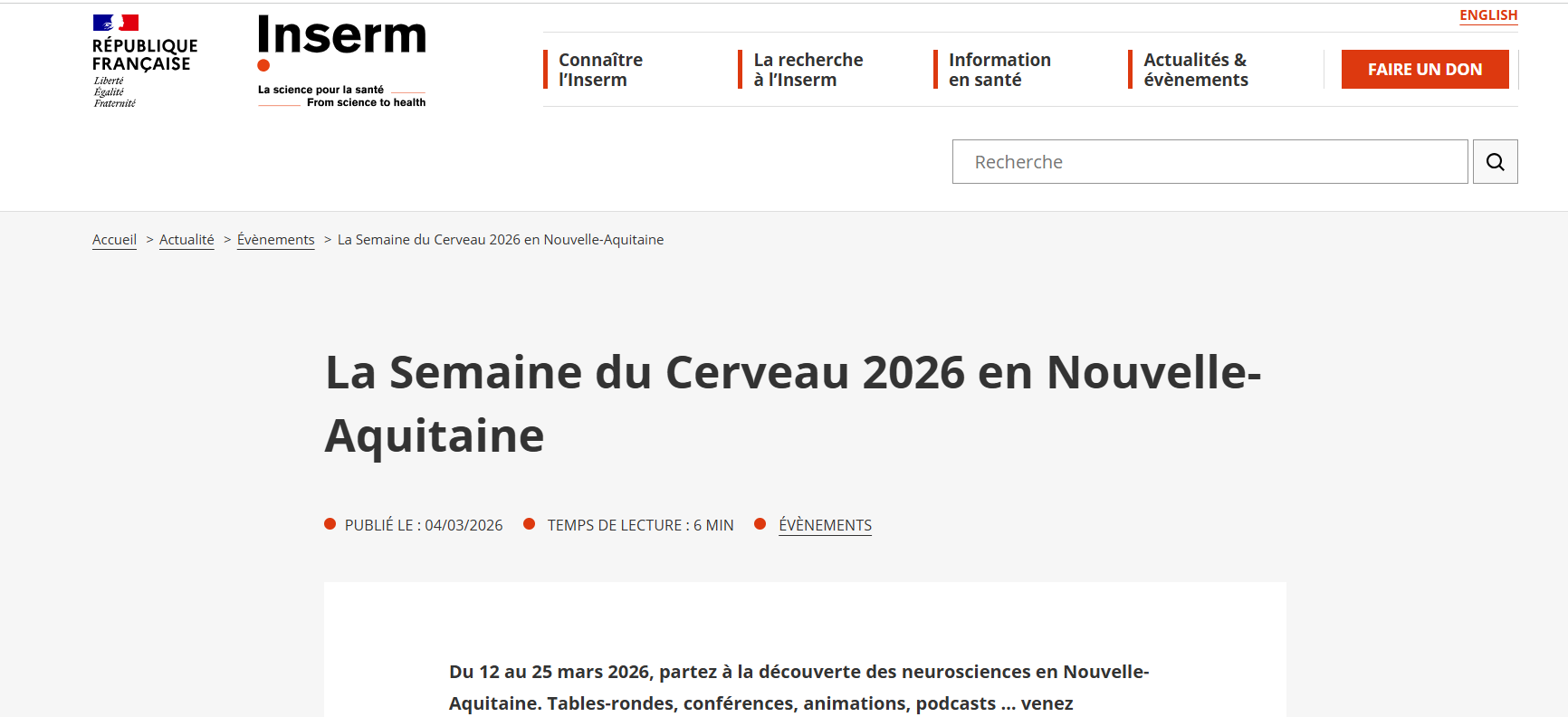 RÉPUBLIQUE FRANÇAISE
Liberté
Égalité
Fraternité

Inserm
La science pour la santé
From science to health

ENGLISH

Connaître l'Inserm
La recherche à l'Inserm
Information en santé
Actualités & évènements
FAIRE UN DON

Recherche

Accueil > Actualité > Évènements > La Semaine du Cerveau 2026 en Nouvelle-Aquitaine

La Semaine du Cerveau 2026 en Nouvelle-Aquitaine

PUBLIÉ LE : 04/03/2026 TEMPS DE LECTURE : 6 MIN ÉVÈNEMENTS

Du 12 au 25 mars 2026, partez à la découverte des neurosciences en Nouvelle-Aquitaine. Tables-rondes, conférences, animations, podcasts ... venez